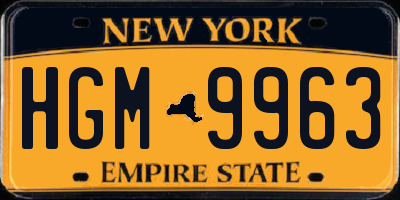 NEW YORK

HGM 9963

EMPIRE STATE